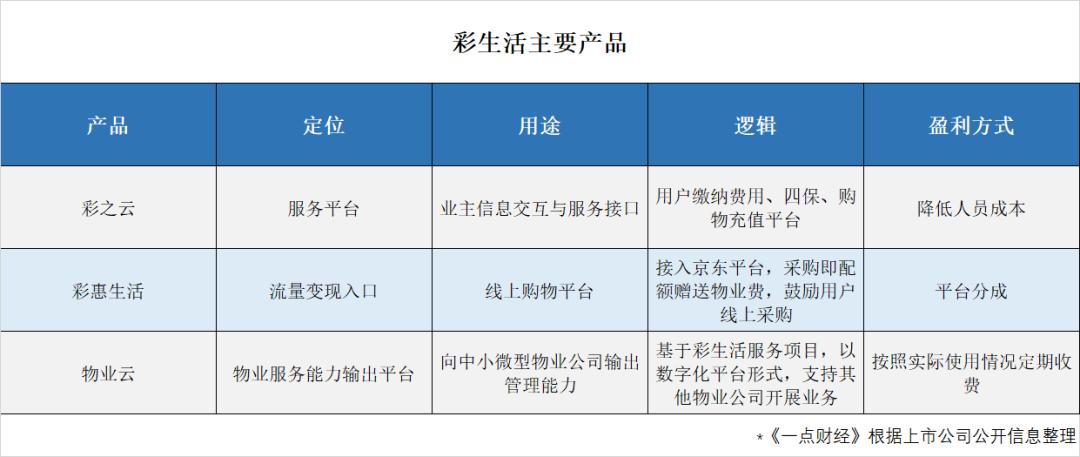 彩生活主要产品

| 产品 | 定位 | 用途 | 逻辑 | 盈利方式 |
|---|---|---|---|---|
| 彩之云 | 服务平台 | 业主信息交互与服务接口 | 用户缴纳费用、四保、购物充值平台 | 降低人员成本 |
| 彩惠生活 | 流量变现入口 | 线上购物平台 | 接入京东平台，采购即配额赠送物业费，鼓励用户线上采购 | 平台分成 |
| 物业云 | 物业服务能力输出平台 | 向中小微型物业公司输出管理能力 | 基于彩生活服务项目，以数字化平台形式，支持其他物业公司开展业务 | 按照实际使用情况定期收费 |

*《一点财经》根据上市公司公开信息整理